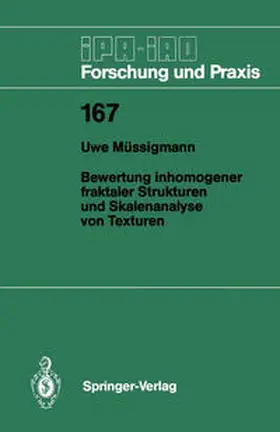 IPA-IAO
Forschung und Praxis

167

Uwe Müssigmann

Bewertung inhomogener fraktaler Strukturen und Skalenanalyse von Texturen

Springer-Verlag